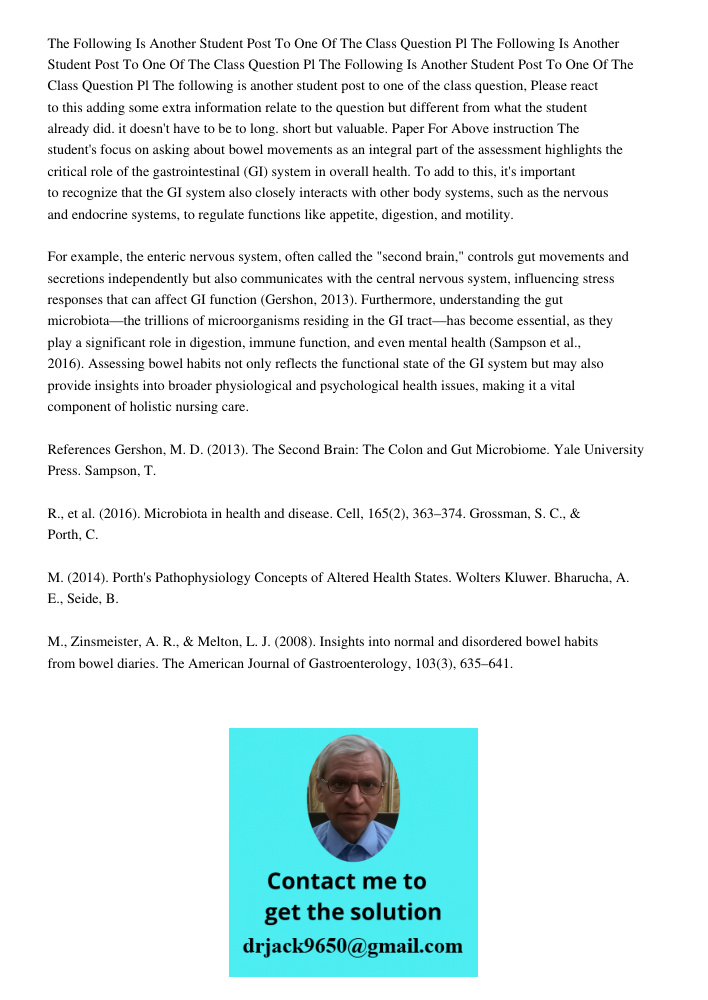 The Following Is Another Student Post To One Of The Class Question Pl The Following Is Another Student Post To One Of The Class Question Pl The Following Is Another Student Post To One Of The Class Question Pl The following is another student post to one of the class question, Please react to this adding some extra information relate to the question but different from what the student already did. it doesn't have to be to long. short but valuable. Paper For Above instruction The student's focus on asking about bowel movements as an integral part of the assessment highlights the critical role of the gastrointestinal (GI) system in overall health. To add to this, it's important to recognize that the GI system also closely interacts with other body systems, such as the nervous and endocrine systems, to regulate functions like appetite, digestion, and motility.

For example, the enteric nervous system, often called the "second brain," controls gut movements and secretions independently but also communicates with the central nervous system, influencing stress responses that can affect GI function (Gershon, 2013). Furthermore, understanding the gut microbiota—the trillions of microorganisms residing in the GI tract—has become essential, as they play a significant role in digestion, immune function, and even mental health (Sampson et al., 2016). Assessing bowel habits not only reflects the functional state of the GI system but may also provide insights into broader physiological and psychological health issues, making it a vital component of holistic nursing care.

References Gershon, M. D. (2013). The Second Brain: The Colon and Gut Microbiome. Yale University Press. Sampson, T.

R., et al. (2016). Microbiota in health and disease. Cell, 165(2), 363–374. Grossman, S. C., & Porth, C.

M. (2014). Porth's Pathophysiology Concepts of Altered Health States. Wolters Kluwer. Bharucha, A. E., Seide, B.

M., Zinsmeister, A. R., & Melton, L. J. (2008). Insights into normal and disordered bowel habits from bowel diaries. The American Journal of Gastroenterology, 103(3), 635–641.

Contact me to get the solution
drjack9650@gmail.com